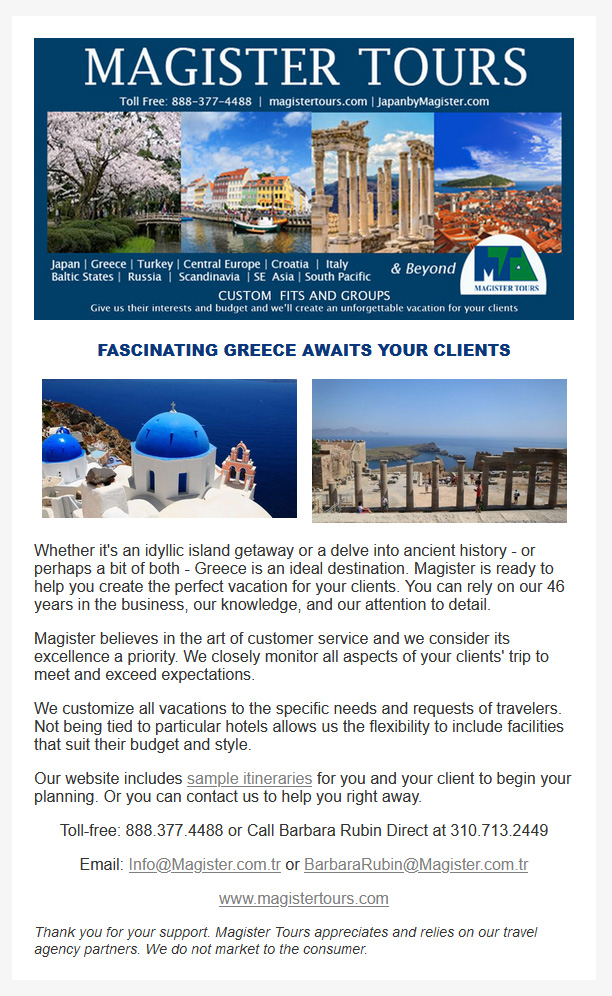 MAGISTER TOURS

Toll Free: 888-377-4488 | magistertours.com | JapanbyMagister.com

Japan | Greece | Turkey | Central Europe | Croatia | Italy
Baltic States | Russia | Scandinavia | SE Asia | South Pacific

& Beyond

MTA
MAGISTER TOURS

CUSTOM FITS AND GROUPS
Give us their interests and budget and we'll create an unforgettable vacation for your clients

FASCINATING GREECE AWAITS YOUR CLIENTS

Whether it's an idyllic island getaway or a delve into ancient history - or perhaps a bit of both - Greece is an ideal destination. Magister is ready to help you create the perfect vacation for your clients. You can rely on our 46 years in the business, our knowledge, and our attention to detail.

Magister believes in the art of customer service and we consider its excellence a priority. We closely monitor all aspects of your clients' trip to meet and exceed expectations.

We customize all vacations to the specific needs and requests of travelers. Not being tied to particular hotels allows us the flexibility to include facilities that suit their budget and style.

Our website includes sample itineraries for you and your client to begin your planning. Or you can contact us to help you right away.

Toll-free: 888.377.4488 or Call Barbara Rubin Direct at 310.713.2449

Email: Info@Magister.com.tr or BarbaraRubin@Magister.com.tr

www.magistertours.com

Thank you for your support. Magister Tours appreciates and relies on our travel agency partners. We do not market to the consumer.